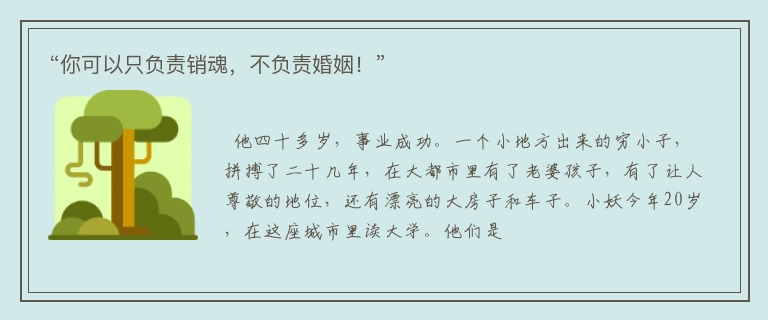 “你可以只负责销魂，不负责婚姻！”

他四十多岁，事业成功。一个小地方出来的穷小子，拼搏了二十几年，在大都市里有了老婆孩子，有了让人尊敬的地位，还有漂亮的大房子和车子。小妖今年20岁，在这座城市里读大学。他们是